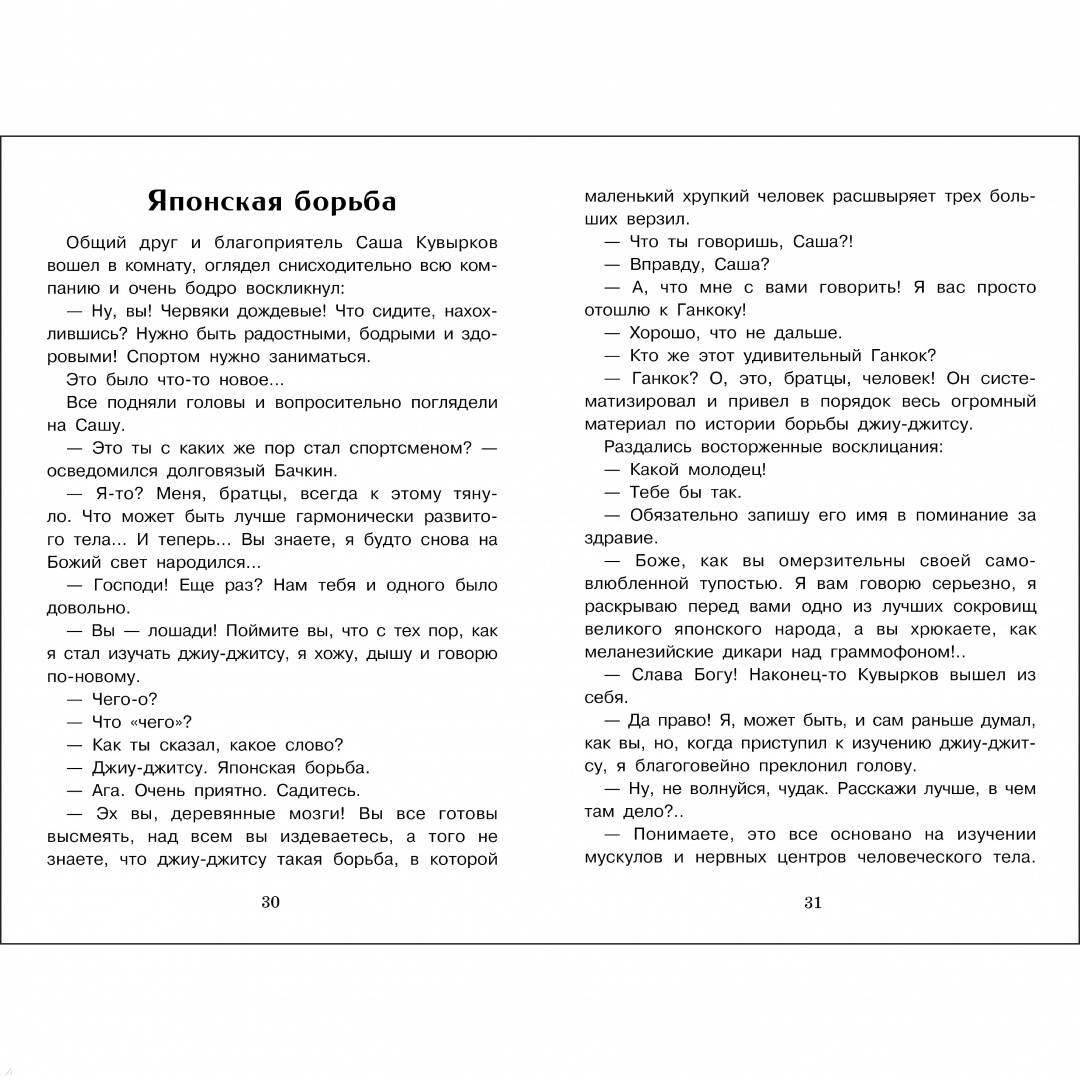 Японская борьба

Общий друг и благоприятель Саша Кувырков вошел в комнату, оглядел снисходительно всю компанию и очень бодро воскликнул:

— Ну, вы! Червяки дождевые! Что сидите, нахохлившись? Нужно быть радостными, бодрыми и здоровыми! Спортом нужно заниматься.

Это было что-то новое...

Все подняли головы и вопросительно поглядели на Сашу.

— Это ты с каких же пор стал спортсменом? — осведомился долговязый Бачкин.

— Я-то? Меня, братцы, всегда к этому тянуло. Что может быть лучше гармонически развитого тела... И теперь... Вы знаете, я будто снова на Божий свет народился...

— Господи! Еще раз? Нам тебя и одного было довольно.

— Вы — лошади! Поймите вы, что с тех пор, как я стал изучать джиу-джитсу, я хожу, дышу и говорю по-новому.

— Чего-о?

— Что «чего»?

— Как ты сказал, какое слово?

— Джиу-джитсу. Японская борьба.

— Ага. Очень приятно. Садитесь.

— Эх вы, деревянные мозги! Вы все готовы высмеять, над всем вы издеваетесь, а того не знаете, что джиу-джитсу такая борьба, в которой

30

маленький хрупкий человек расшвыряет трех больших верзил.

— Что ты говоришь, Саша?!

— Вправду, Саша?

— А, что мне с вами говорить! Я вас просто отошлю к Ганкоку!

— Хорошо, что не дальше.

— Кто же этот удивительный Ганкок?

— Ганкок? О, это, братцы, человек! Он систематизировал и привел в порядок весь огромный материал по истории борьбы джиу-джитсу.

Раздались восторженные восклицания:

— Какой молодец!

— Тебе бы так.

— Обязательно запишу его имя в поминание за здравие.

— Боже, как вы омерзительны своей самовлюбленной тупостью. Я вам говорю серьезно, я раскрываю перед вами одно из лучших сокровищ великого японского народа, а вы хрюкаете, как меланезийские дикари над граммофоном!..

— Слава Богу! Наконец-то Кувырков вышел из себя.

— Да право! Я, может быть, и сам раньше думал, как вы, но, когда приступил к изучению джиу-джитсу, я благоговейно преклонил голову.

— Ну, не волнуйся, чудак. Расскажи лучше, в чем там дело?..

— Понимаете, это все основано на изучении мускулов и нервных центров человеческого тела.

31